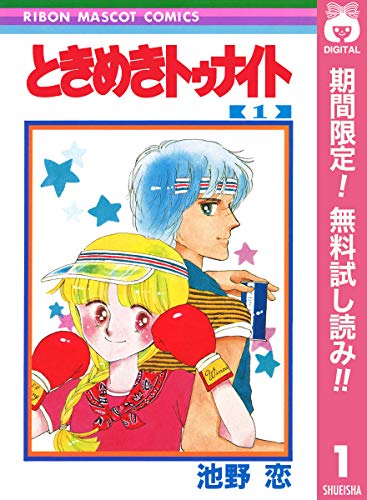 RIBON MASCOT COMICS

ときめきトゥナイト

1

池野 恋

DIGITAL

期間限定! 無料試し読み!!

1

SHUEISHA